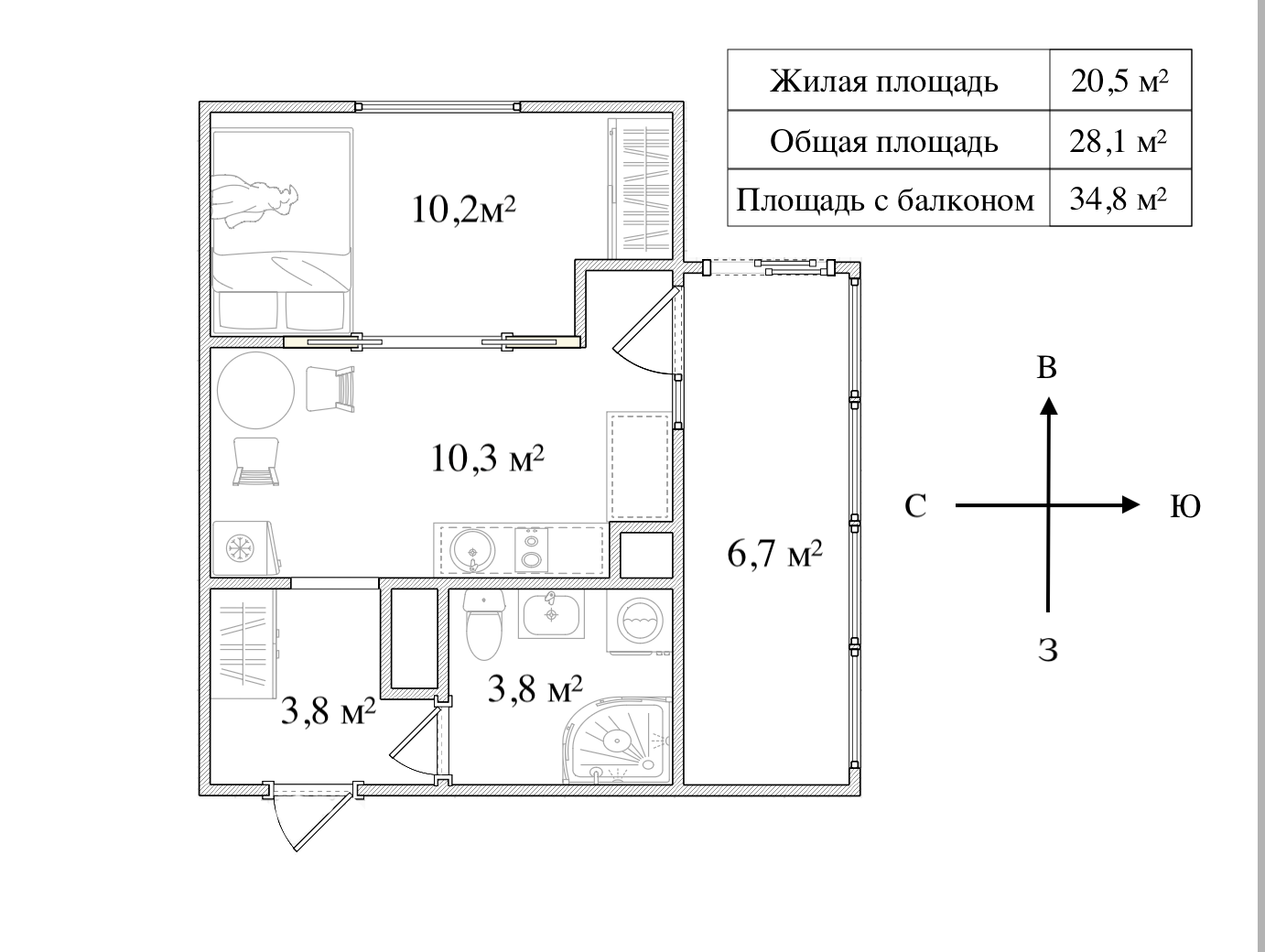 | Жилая площадь | 20,5 м² |
|---|---|
| Общая площадь | 28,1 м² |
| Площадь с балконом | 34,8 м² |

10,2м²

10,3 м²

6,7 м²

3,8 м²

3,8 м²

В

С

Ю

З